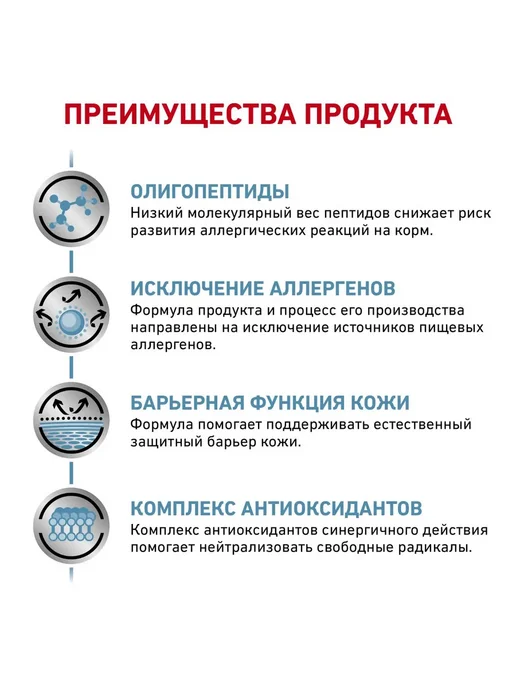 ПРЕИМУЩЕСТВА ПРОДУКТА

ОЛИГОПЕПТИДЫ
Низкий молекулярный вес пептидов снижает риск развития аллергических реакций на корм.

ИСКЛЮЧЕНИЕ АЛЛЕРГЕНОВ
Формула продукта и процесс его производства направлены на исключение источников пищевых аллергенов.

БАРЬЕРНАЯ ФУНКЦИЯ КОЖИ
Формула помогает поддерживать естественный защитный барьер кожи.

КОМПЛЕКС АНТИОКСИДАНТОВ
Комплекс антиоксидантов синергичного действия помогает нейтрализовать свободные радикалы.